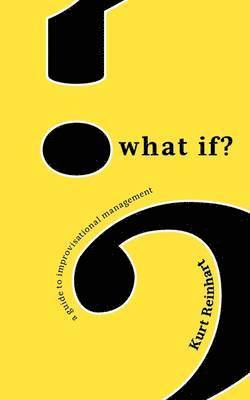 what if?

a guide to improvisational management

Kurt Reinhart